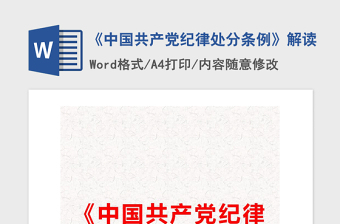 W

《中国共产党纪律处分条例》解读

Word格式/A4打印/内容随意修改

《中国共产党纪律